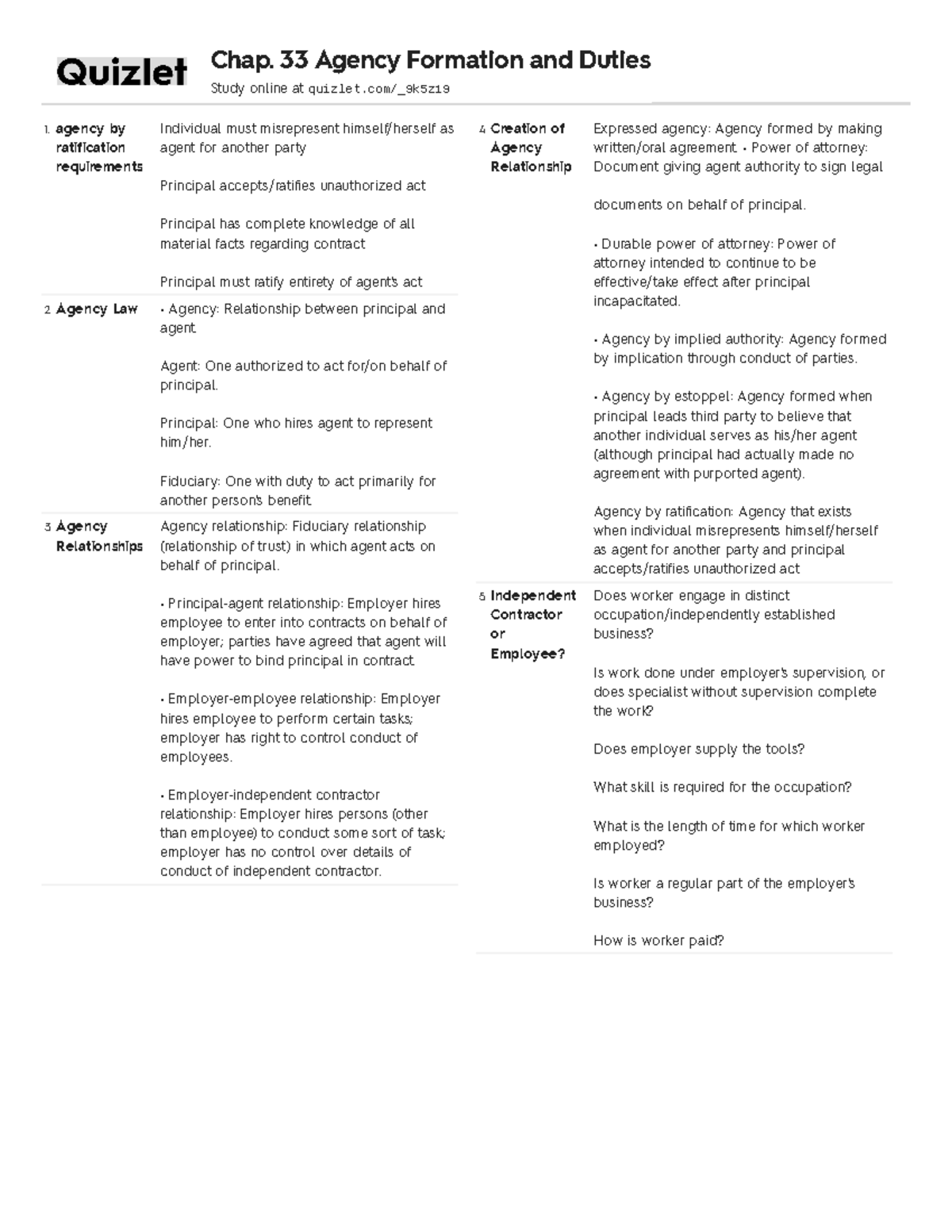 Quizlet

Chap. 33 Agency Formation and Duties

Study online at quizlet.com/_9k5z19

1. agency by ratification requirements

Individual must misrepresent himself/herself as agent for another party

Principal accepts/ratifies unauthorized act

Principal has complete knowledge of all material facts regarding contract

Principal must ratify entirety of agent's act

2. Agency Law

• Agency: Relationship between principal and agent.

Agent: One authorized to act for/on behalf of principal.

Principal: One who hires agent to represent him/her.

Fiduciary: One with duty to act primarily for another person's benefit.

3. Agency Relationships

Agency relationship: Fiduciary relationship (relationship of trust) in which agent acts on behalf of principal.

• Principal-agent relationship: Employer hires employee to enter into contracts on behalf of employer; parties have agreed that agent will have power to bind principal in contract.

• Employer-employee relationship: Employer hires employee to perform certain tasks; employer has right to control conduct of employees.

• Employer-independent contractor relationship: Employer hires persons (other than employee) to conduct some sort of task; employer has no control over details of conduct of independent contractor.

4. Creation of Agency Relationship

Expressed agency: Agency formed by making written/oral agreement. • Power of attorney: Document giving agent authority to sign legal

documents on behalf of principal.

• Durable power of attorney: Power of attorney intended to continue to be effective/take effect after principal incapacitated.

• Agency by implied authority: Agency formed by implication through conduct of parties.

• Agency by estoppel: Agency formed when principal leads third party to believe that another individual serves as his/her agent (although principal had actually made no agreement with purported agent).

Agency by ratification: Agency that exists when individual misrepresents himself/herself as agent for another party and principal accepts/ratifies unauthorized act

5. Independent Contractor or Employee?

Does worker engage in distinct occupation/independently established business?

Is work done under employer's supervision, or does specialist without supervision complete the work?

Does employer supply the tools?

What skill is required for the occupation?

What is the length of time for which worker employed?

Is worker a regular part of the employer's business?

How is worker paid?